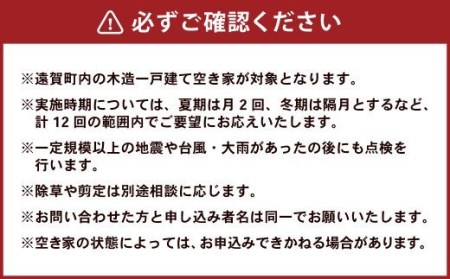 必ずご確認ください

※遠賀町内の木造一戸建て空き家が対象となります。

※実施時期については、夏期は月 2 回、冬期は隔月とするなど、計 12 回の範囲内でご要望にお応えいたします。

※一定規模以上の地震や台風・大雨があったの後にも点検を行います。

※除草や剪定は別途相談に応じます。

※お問い合わせた方と申し込み者名は同一でお願いいたします。

※空き家の状態によっては、お申込みできかねる場合があります。